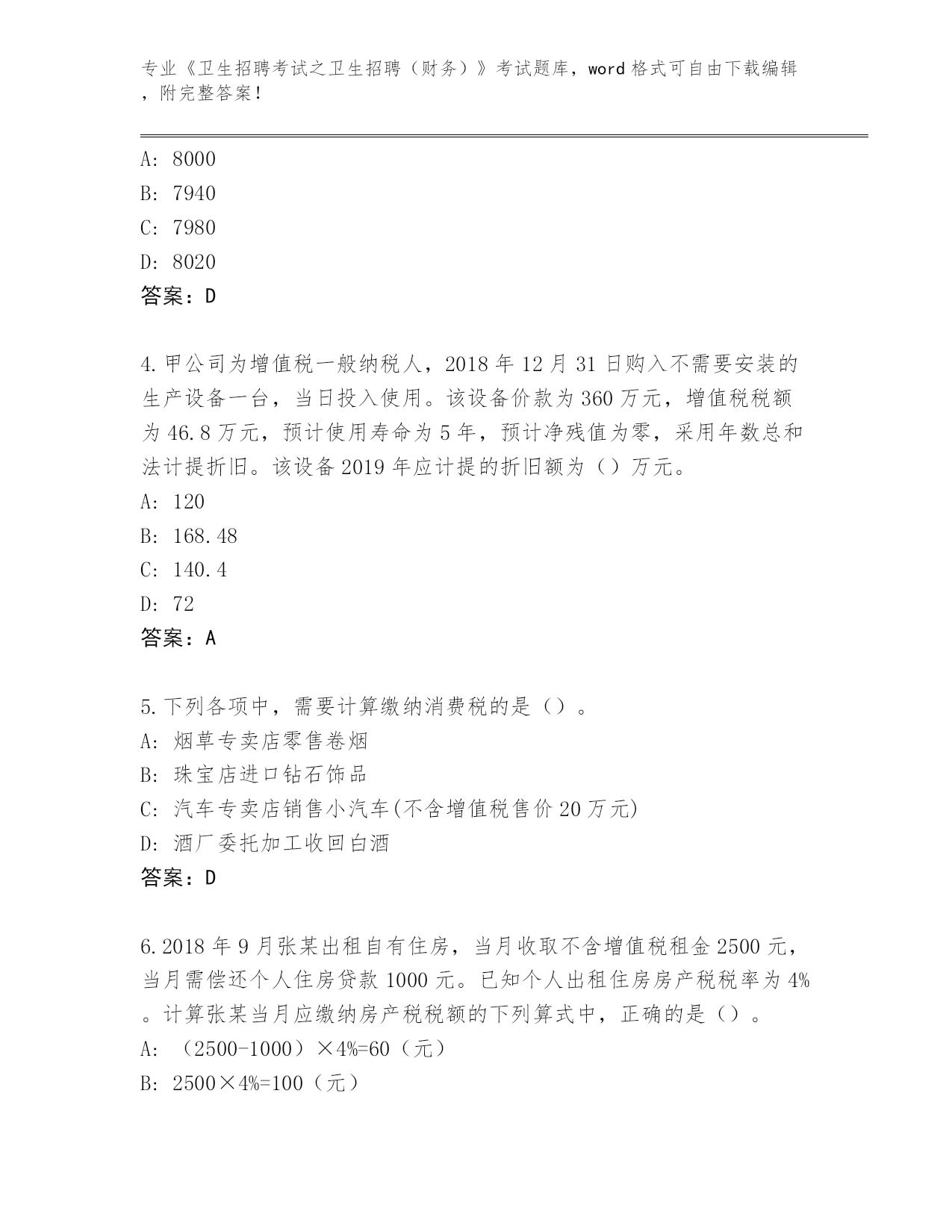 专业《卫生招聘考试之卫生招聘（财务）》考试题库，word 格式可自由下载编辑，附完整答案！

A: 8000
B: 7940
C: 7980
D: 8020
答案：D

4.甲公司为增值税一般纳税人，2018 年 12 月 31 日购入不需要安装的生产设备一台，当日投入使用。该设备价款为 360 万元，增值税税额为 46.8 万元，预计使用寿命为 5 年，预计净残值为零，采用年数总和法计提折旧。该设备 2019 年应计提的折旧额为（）万元。
A: 120
B: 168.48
C: 140.4
D: 72
答案：A

5.下列各项中，需要计算缴纳消费税的是（）。
A: 烟草专卖店零售卷烟
B: 珠宝店进口钻石饰品
C: 汽车专卖店销售小汽车(不含增值税售价 20 万元)
D: 酒厂委托加工收回白酒
答案：D

6.2018 年 9 月张某出租自有住房，当月收取不含增值税租金 2500 元，当月需偿还个人住房贷款 1000 元。已知个人出租住房房产税税率为 4%。计算张某当月应缴纳房产税税额的下列算式中，正确的是（）。
A: （2500-1000）×4%=60（元）
B: 2500×4%=100（元）